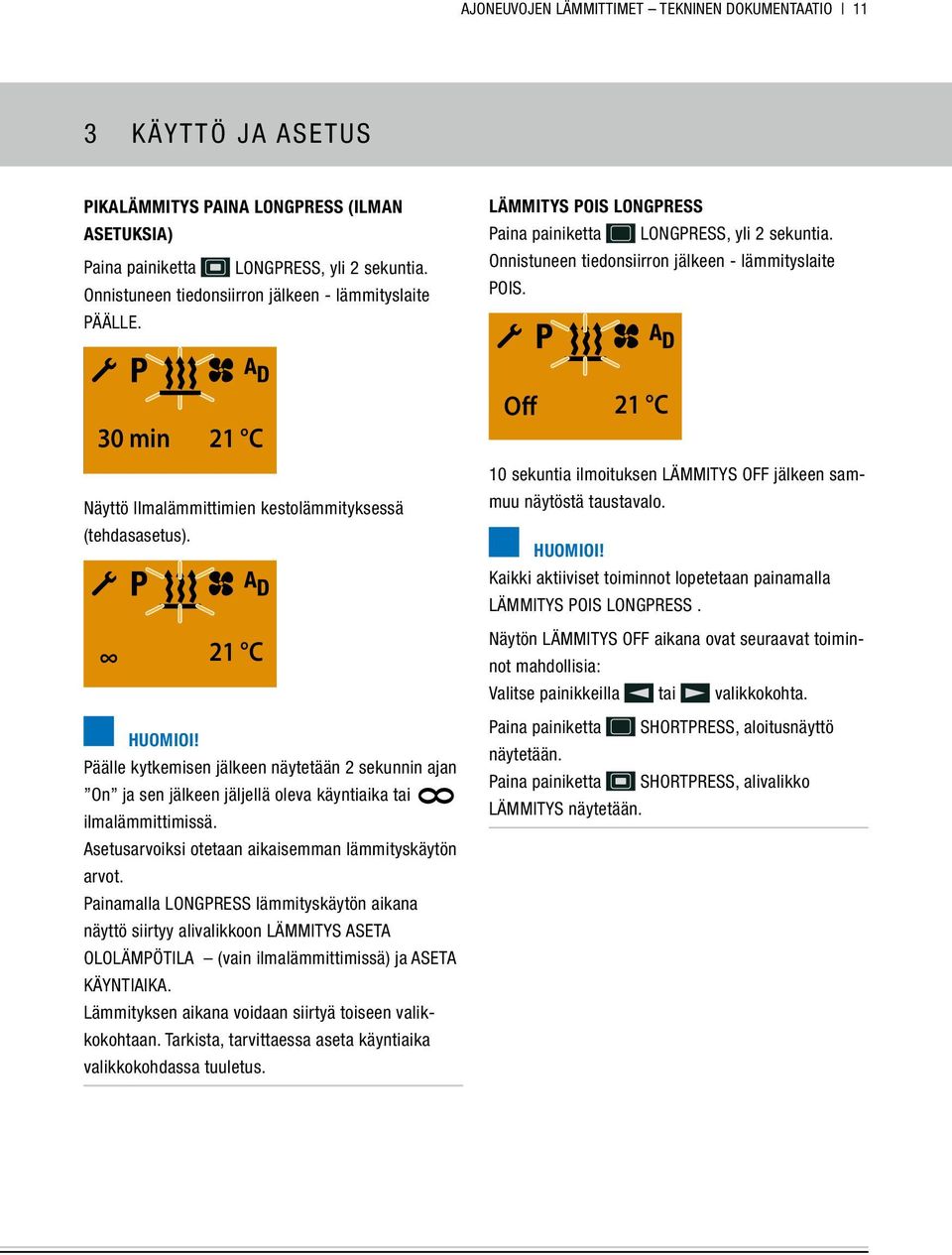 AJONEUVOJEN LÄMMITTIMET – TEKNINEN DOKUMENTAATIO | 11

3 KÄYTTÖ JA ASETUS

PIKALÄMMITYS PAINA LONGPRESS (ILMAN ASETUKSIA)

Paina painiketta LONGPRESS, yli 2 sekuntia. Onnistuneen tiedonsiirron jälkeen - lämmityslaite PÄÄLLE.

P $A_D$

30 min 21 °C

Näyttö Ilmalämmittimien kestolämmityksessä (tehdasasetus).

P $A_D$

∞ 21 °C

HUOMIOI!

Päälle kytkemisen jälkeen näytetään 2 sekunnin ajan ”On” ja sen jälkeen jäljellä oleva käyntiaika tai ∞ ilmalämmittimissä.

Asetusarvoiksi otetaan aikaisemman lämmityskäytön arvot.

Painamalla LONGPRESS lämmityskäytön aikana näyttö siirtyy alivalikkoon LÄMMITYS ASETA OLOLÄMPÖTILA – (vain ilmalämmittimissä) ja ASETA KÄYNTIAIKA.

Lämmityksen aikana voidaan siirtyä toiseen valikkokohtaan. Tarkista, tarvittaessa aseta käyntiaika valikkokohdassa tuuletus.

LÄMMITYS POIS LONGPRESS

Paina painiketta LONGPRESS, yli 2 sekuntia. Onnistuneen tiedonsiirron jälkeen - lämmityslaite POIS.

P $A_D$

Off 21 °C

10 sekuntia ilmoituksen LÄMMITYS OFF jälkeen sammuu näytöstä taustavalo.

HUOMIOI!

Kaikki aktiiviset toiminnot lopetetaan painamalla LÄMMITYS POIS LONGPRESS .

Näytön LÄMMITYS OFF aikana ovat seuraavat toiminnot mahdollisia:

Valitse painikkeilla tai valikkokohta.

Paina painiketta SHORTPRESS, aloitusnäyttö näytetään.

Paina painiketta SHORTPRESS, alivalikko LÄMMITYS näytetään.